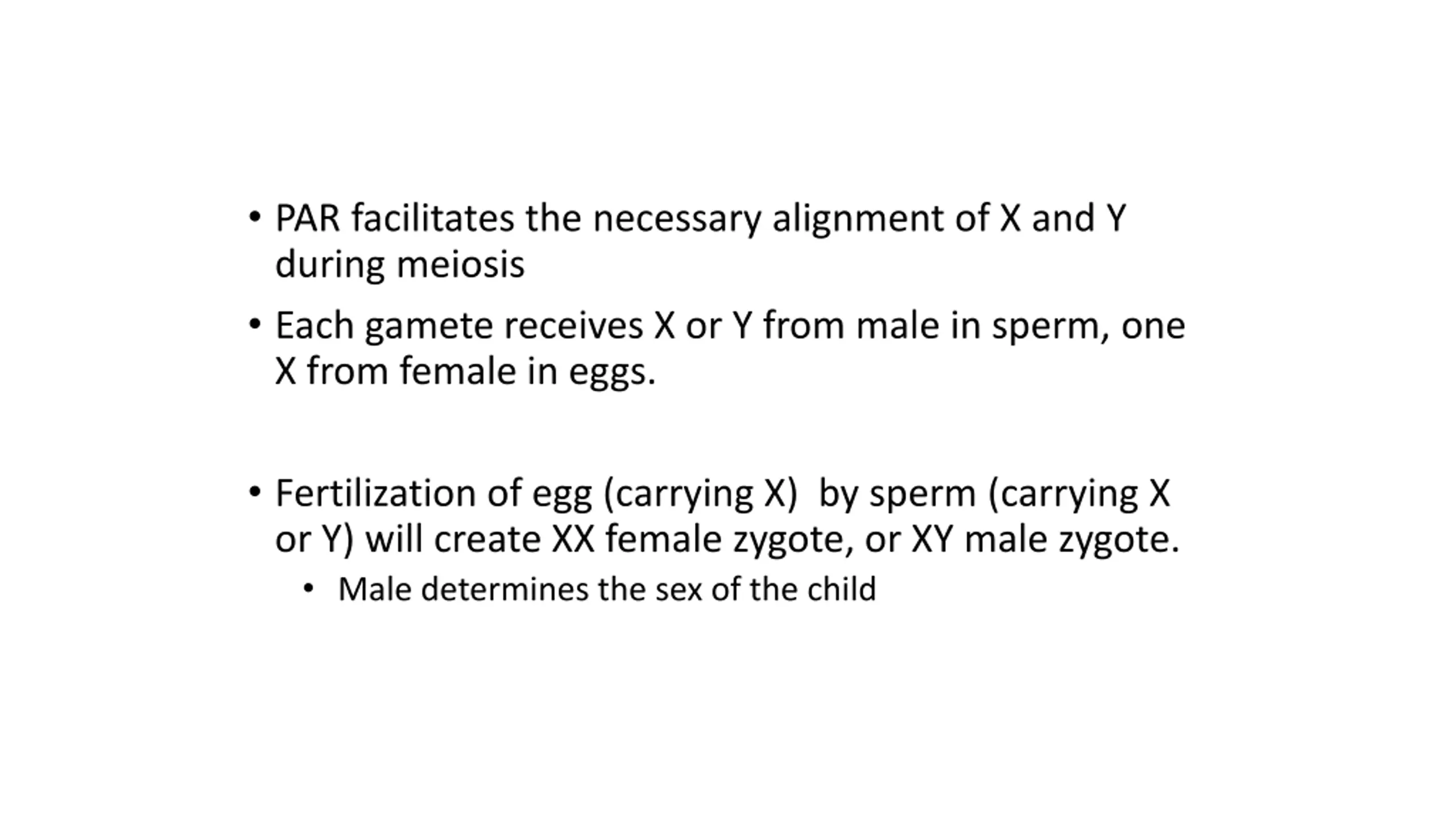 • PAR facilitates the necessary alignment of X and Y during meiosis

• Each gamete receives X or Y from male in sperm, one X from female in eggs.

• Fertilization of egg (carrying X) by sperm (carrying X or Y) will create XX female zygote, or XY male zygote.
  • Male determines the sex of the child